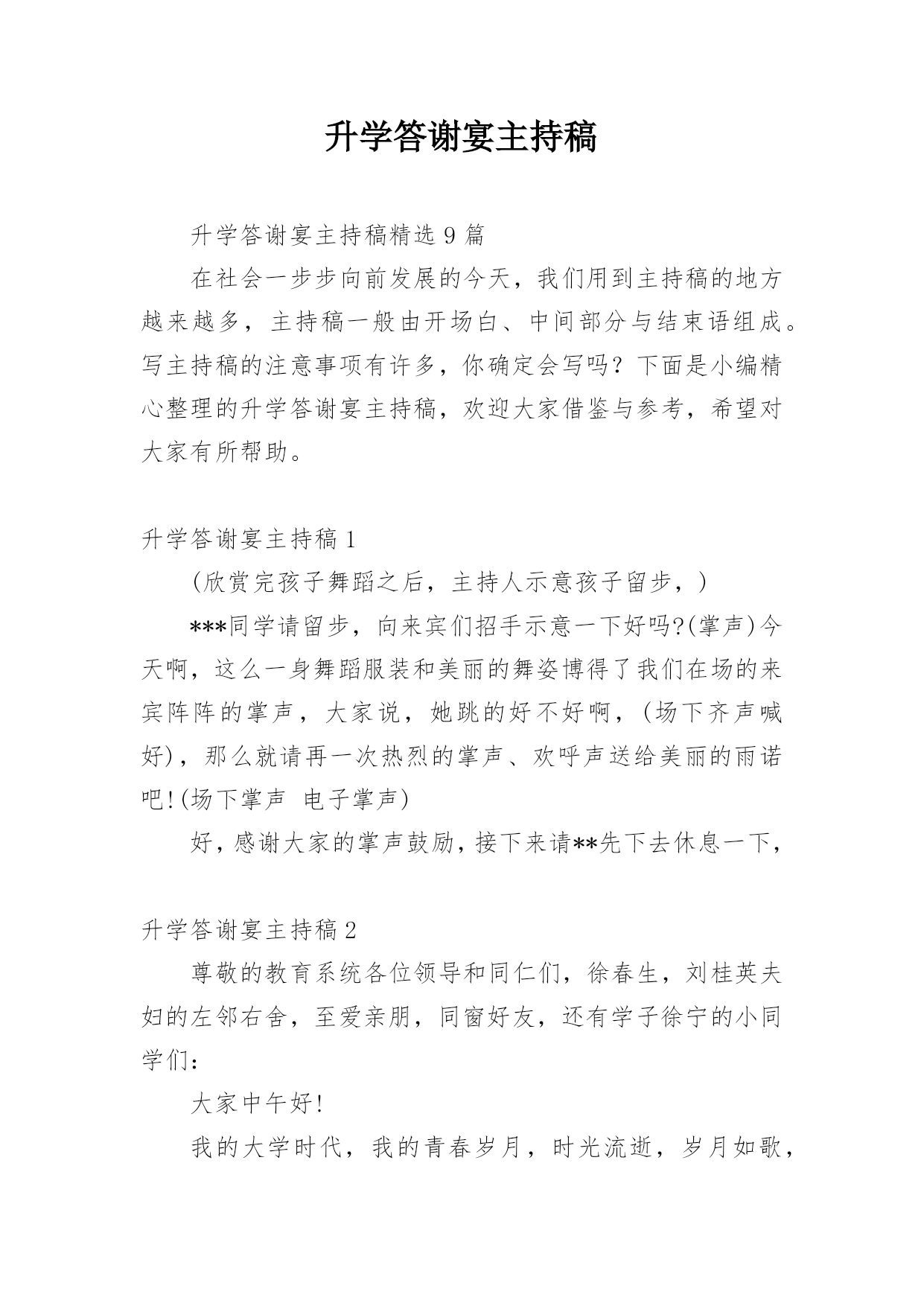 升学答谢宴主持稿

升学答谢宴主持稿精选 9 篇

在社会一步步向前发展的今天，我们用到主持稿的地方越来越多，主持稿一般由开场白、中间部分与结束语组成。写主持稿的注意事项有许多，你确定会写吗？下面是小编精心整理的升学答谢宴主持稿，欢迎大家借鉴与参考，希望对大家有所帮助。

升学答谢宴主持稿 1

(欣赏完孩子舞蹈之后，主持人示意孩子留步，)

***同学请留步，向来宾们招手示意一下好吗?(掌声)今天啊，这么一身舞蹈服装和美丽的舞姿博得了我们在场的来宾阵阵的掌声，大家说，她跳的好不好啊，(场下齐声喊好)，那么就请再一次热烈的掌声、欢呼声送给美丽的雨诺吧!(场下掌声 电子掌声)

好，感谢大家的掌声鼓励，接下来请**先下去休息一下，

升学答谢宴主持稿 2

尊敬的教育系统各位领导和同仁们，徐春生，刘桂英夫妇的左邻右舍，至爱亲朋，同窗好友，还有学子徐宁的小同学们：

大家中午好!

我的大学时代，我的青春岁月，时光流逝，岁月如歌，